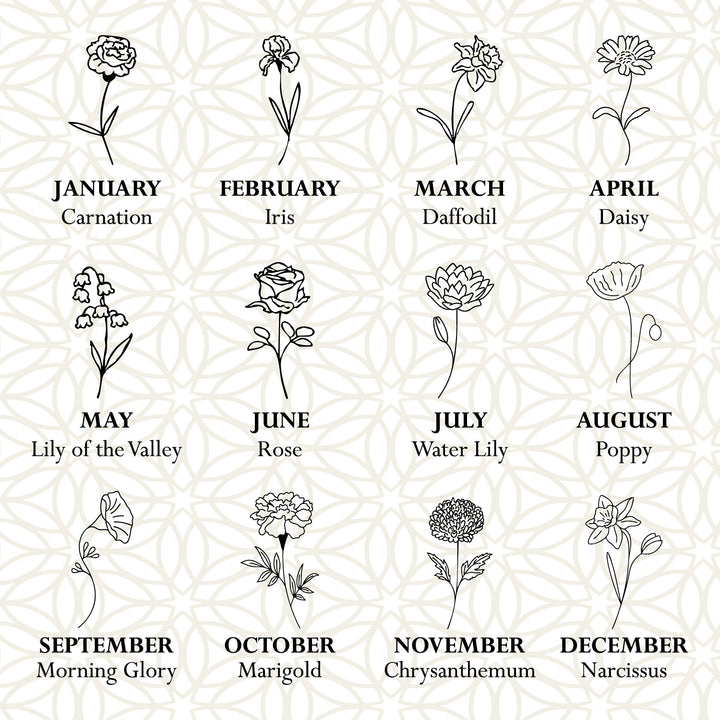 JANUARY
Carnation

FEBRUARY
Iris

MARCH
Daffodil

APRIL
Daisy

MAY
Lily of the Valley

JUNE
Rose

JULY
Water Lily

AUGUST
Poppy

SEPTEMBER
Morning Glory

OCTOBER
Marigold

NOVEMBER
Chrysanthemum

DECEMBER
Narcissus